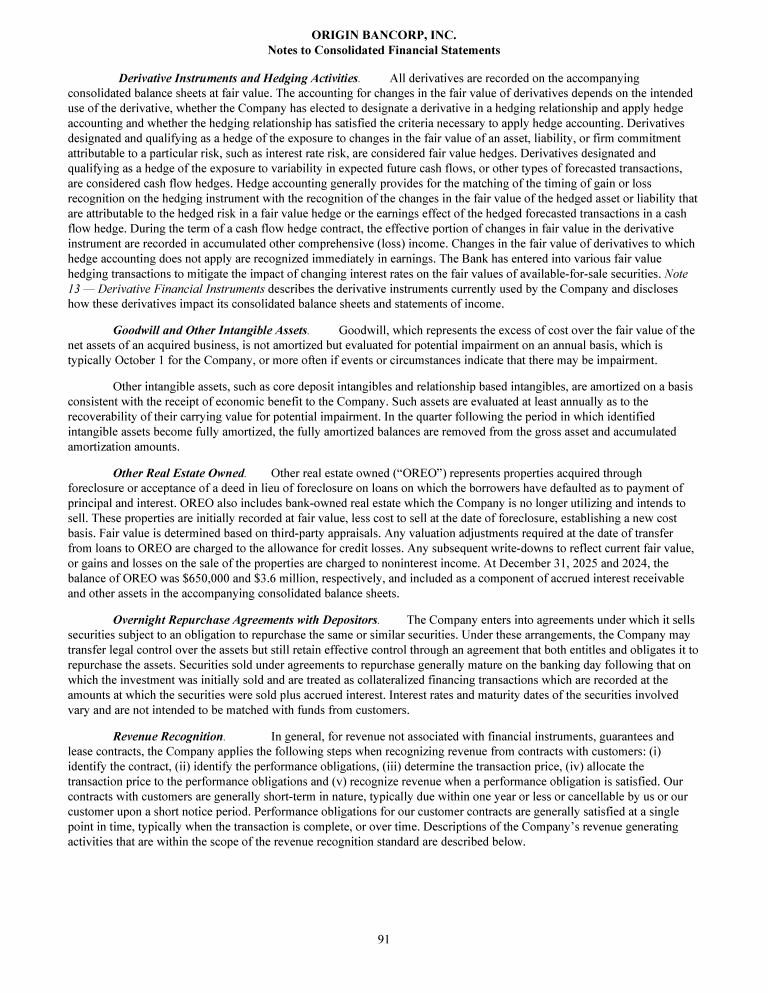 ORIGIN BANCORP, INC.
Notes to Consolidated Financial Statements

Derivative Instruments and Hedging Activities. All derivatives are recorded on the accompanying consolidated balance sheets at fair value. The accounting for changes in the fair value of derivatives depends on the intended use of the derivative, whether the Company has elected to designate a derivative in a hedging relationship and apply hedge accounting and whether the hedging relationship has satisfied the criteria necessary to apply hedge accounting. Derivatives designated and qualifying as a hedge of the exposure to changes in the fair value of an asset, liability, or firm commitment attributable to a particular risk, such as interest rate risk, are considered fair value hedges. Derivatives designated and qualifying as a hedge of the exposure to variability in expected future cash flows, or other types of forecasted transactions, are considered cash flow hedges. Hedge accounting generally provides for the matching of the timing of gain or loss recognition on the hedging instrument with the recognition of the changes in the fair value of the hedged asset or liability that are attributable to the hedged risk in a fair value hedge or the earnings effect of the hedged forecasted transactions in a cash flow hedge. During the term of a cash flow hedge contract, the effective portion of changes in fair value in the derivative instrument are recorded in accumulated other comprehensive (loss) income. Changes in the fair value of derivatives to which hedge accounting does not apply are recognized immediately in earnings. The Bank has entered into various fair value hedging transactions to mitigate the impact of changing interest rates on the fair values of available-for-sale securities. Note 13 — Derivative Financial Instruments describes the derivative instruments currently used by the Company and discloses how these derivatives impact its consolidated balance sheets and statements of income.

Goodwill and Other Intangible Assets. Goodwill, which represents the excess of cost over the fair value of the net assets of an acquired business, is not amortized but evaluated for potential impairment on an annual basis, which is typically October 1 for the Company, or more often if events or circumstances indicate that there may be impairment.

Other intangible assets, such as core deposit intangibles and relationship based intangibles, are amortized on a basis consistent with the receipt of economic benefit to the Company. Such assets are evaluated at least annually as to the recoverability of their carrying value for potential impairment. In the quarter following the period in which identified intangible assets become fully amortized, the fully amortized balances are removed from the gross asset and accumulated amortization amounts.

Other Real Estate Owned. Other real estate owned ("OREO") represents properties acquired through foreclosure or acceptance of a deed in lieu of foreclosure on loans on which the borrowers have defaulted as to payment of principal and interest. OREO also includes bank-owned real estate which the Company is no longer utilizing and intends to sell. These properties are initially recorded at fair value, less cost to sell at the date of foreclosure, establishing a new cost basis. Fair value is determined based on third-party appraisals. Any valuation adjustments required at the date of transfer from loans to OREO are charged to the allowance for credit losses. Any subsequent write-downs to reflect current fair value, or gains and losses on the sale of the properties are charged to noninterest income. At December 31, 2025 and 2024, the balance of OREO was $650,000 and $3.6 million, respectively, and included as a component of accrued interest receivable and other assets in the accompanying consolidated balance sheets.

Overnight Repurchase Agreements with Depositors. The Company enters into agreements under which it sells securities subject to an obligation to repurchase the same or similar securities. Under these arrangements, the Company may transfer legal control over the assets but still retain effective control through an agreement that both entitles and obligates it to repurchase the assets. Securities sold under agreements to repurchase generally mature on the banking day following that on which the investment was initially sold and are treated as collateralized financing transactions which are recorded at the amounts at which the securities were sold plus accrued interest. Interest rates and maturity dates of the securities involved vary and are not intended to be matched with funds from customers.

Revenue Recognition. In general, for revenue not associated with financial instruments, guarantees and lease contracts, the Company applies the following steps when recognizing revenue from contracts with customers: (i) identify the contract, (ii) identify the performance obligations, (iii) determine the transaction price, (iv) allocate the transaction price to the performance obligations and (v) recognize revenue when a performance obligation is satisfied. Our contracts with customers are generally short-term in nature, typically due within one year or less or cancellable by us or our customer upon a short notice period. Performance obligations for our customer contracts are generally satisfied at a single point in time, typically when the transaction is complete, or over time. Descriptions of the Company's revenue generating activities that are within the scope of the revenue recognition standard are described below.

91